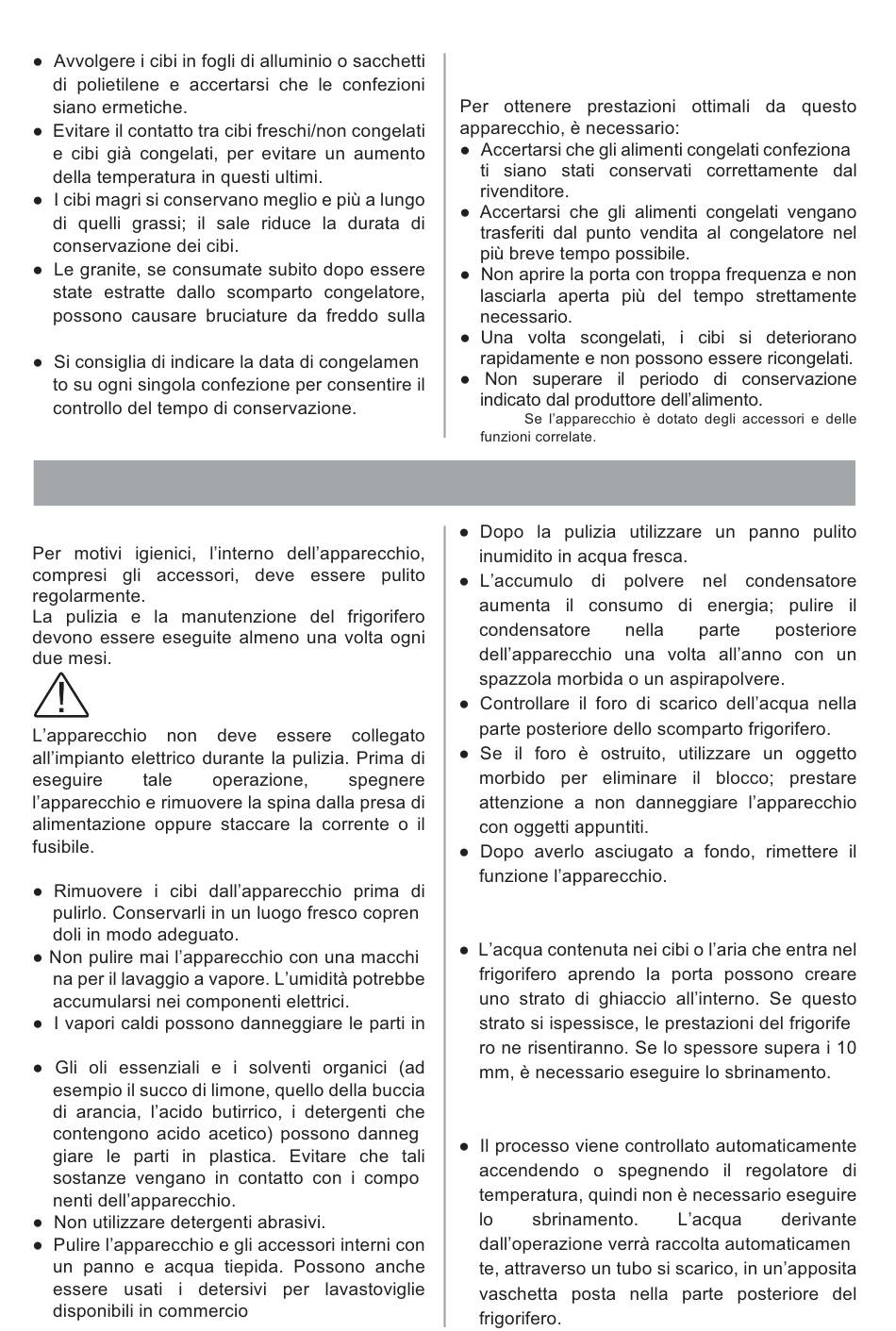 ● Avvolgere i cibi in fogli di alluminio o sacchetti di polietilene e accertarsi che le confezioni siano ermetiche.
● Evitare il contatto tra cibi freschi/non congelati e cibi già congelati, per evitare un aumento della temperatura in questi ultimi.
● I cibi magri si conservano meglio e più a lungo di quelli grassi; il sale riduce la durata di conservazione dei cibi.
● Le granite, se consumate subito dopo essere state estratte dallo scomparto congelatore, possono causare bruciature da freddo sulla

● Si consiglia di indicare la data di congelamen to su ogni singola confezione per consentire il controllo del tempo di conservazione.

Per ottenere prestazioni ottimali da questo apparecchio, è necessario:
● Accertarsi che gli alimenti congelati confeziona ti siano stati conservati correttamente dal rivenditore.
● Accertarsi che gli alimenti congelati vengano trasferiti dal punto vendita al congelatore nel più breve tempo possibile.
● Non aprire la porta con troppa frequenza e non lasciarla aperta più del tempo strettamente necessario.
● Una volta scongelati, i cibi si deteriorano rapidamente e non possono essere ricongelati.
● Non superare il periodo di conservazione indicato dal produttore dell'alimento.
Se l'apparecchio è dotato degli accessori e delle funzioni correlate.

Per motivi igienici, l'interno dell'apparecchio, compresi gli accessori, deve essere pulito regolarmente.
La pulizia e la manutenzione del frigorifero devono essere eseguite almeno una volta ogni due mesi.

L'apparecchio non deve essere collegato all'impianto elettrico durante la pulizia. Prima di eseguire tale operazione, spegnere l'apparecchio e rimuovere la spina dalla presa di alimentazione oppure staccare la corrente o il fusibile.

● Rimuovere i cibi dall'apparecchio prima di pulirlo. Conservarli in un luogo fresco copren doli in modo adeguato.
● Non pulire mai l'apparecchio con una macchi na per il lavaggio a vapore. L'umidità potrebbe accumularsi nei componenti elettrici.
● I vapori caldi possono danneggiare le parti in

● Gli oli essenziali e i solventi organici (ad esempio il succo di limone, quello della buccia di arancia, l'acido butirrico, i detergenti che contengono acido acetico) possono danneg giare le parti in plastica. Evitare che tali sostanze vengano in contatto con i compo nenti dell'apparecchio.
● Non utilizzare detergenti abrasivi.
● Pulire l'apparecchio e gli accessori interni con un panno e acqua tiepida. Possono anche essere usati i detersivi per lavastoviglie disponibili in commercio

● Dopo la pulizia utilizzare un panno pulito inumidito in acqua fresca.
● L'accumulo di polvere nel condensatore aumenta il consumo di energia; pulire il condensatore nella parte posteriore dell'apparecchio una volta all'anno con un spazzola morbida o un aspirapolvere.
● Controllare il foro di scarico dell'acqua nella parte posteriore dello scomparto frigorifero.
● Se il foro è ostruito, utilizzare un oggetto morbido per eliminare il blocco; prestare attenzione a non danneggiare l'apparecchio con oggetti appuntiti.
● Dopo averlo asciugato a fondo, rimettere il funzione l'apparecchio.

● L'acqua contenuta nei cibi o l'aria che entra nel frigorifero aprendo la porta possono creare uno strato di ghiaccio all'interno. Se questo strato si ispessisce, le prestazioni del frigorife ro ne risentiranno. Se lo spessore supera i 10 mm, è necessario eseguire lo sbrinamento.

● Il processo viene controllato automaticamente accendendo o spegnendo il regolatore di temperatura, quindi non è necessario eseguire lo sbrinamento. L'acqua derivante dall'operazione verrà raccolta automaticamen te, attraverso un tubo si scarico, in un'apposita vaschetta posta nella parte posteriore del frigorifero.